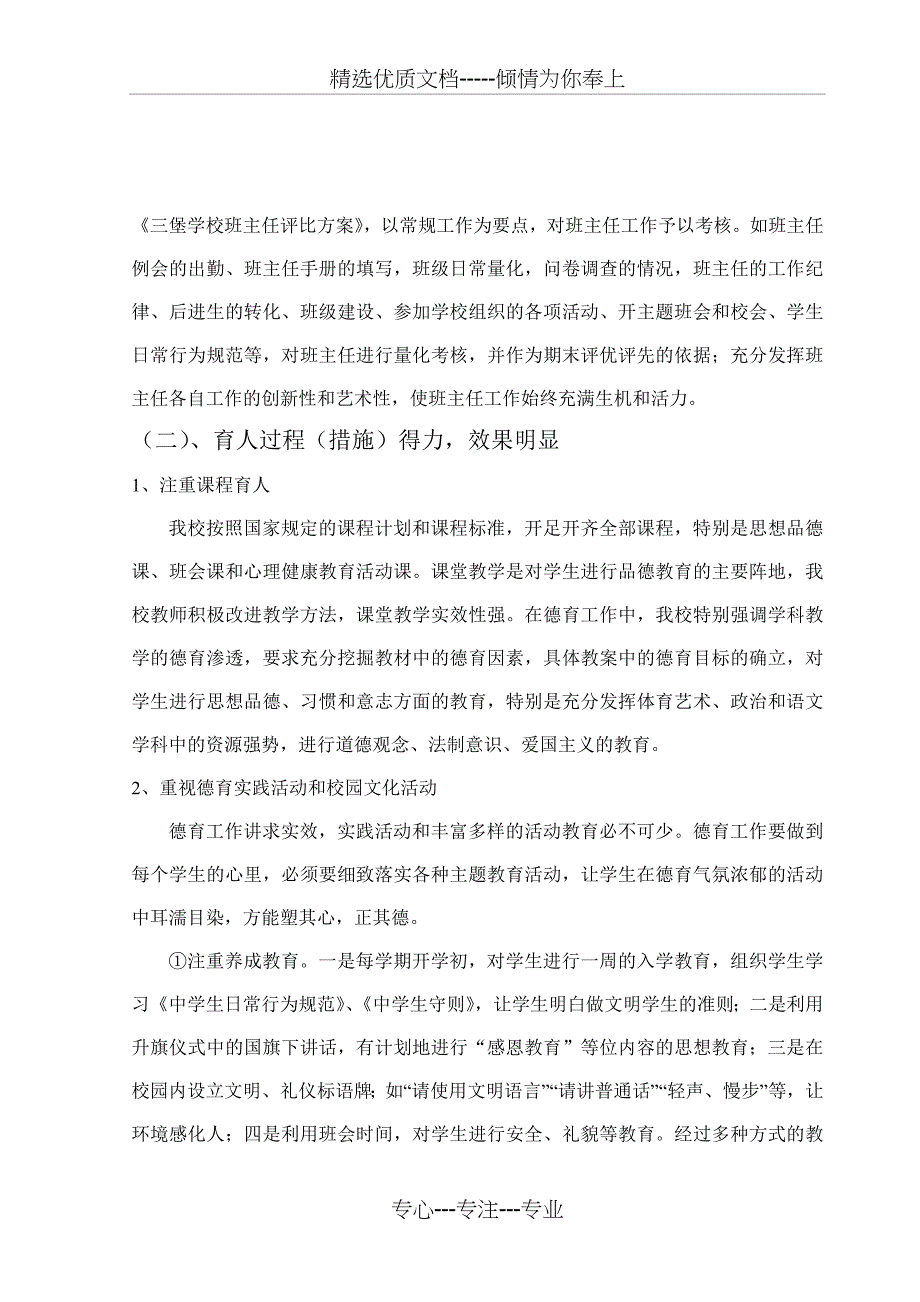 精选优质文档-----倾情为你奉上

《三堡学校班主任评比方案》，以常规工作为要点，对班主任工作予以考核。如班主任例会的出勤、班主任手册的填写，班级日常量化，问卷调查的情况，班主任的工作纪律、后进生的转化、班级建设、参加学校组织的各项活动、开主题班会和校会、学生日常行为规范等，对班主任进行量化考核，并作为期末评优评先的依据；充分发挥班主任各自工作的创新性和艺术性，使班主任工作始终充满生机和活力。

（二）、育人过程（措施）得力，效果明显

1、注重课程育人

我校按照国家规定的课程计划和课程标准，开足开齐全部课程，特别是思想品德课、班会课和心理健康教育活动课。课堂教学是对学生进行品德教育的主要阵地，我校教师积极改进教学方法，课堂教学实效性强。在德育工作中，我校特别强调学科教学的德育渗透，要求充分挖掘教材中的德育因素，具体教案中的德育目标的确立，对学生进行思想品德、习惯和意志方面的教育，特别是充分发挥体育艺术、政治和语文学科中的资源强势，进行道德观念、法制意识、爱国主义的教育。

2、重视德育实践活动和校园文化活动

德育工作讲求实效，实践活动和丰富多样的活动教育必不可少。德育工作要做到每个学生的心里，必须要细致落实各种主题教育活动，让学生在德育气氛浓郁的活动中耳濡目染，方能塑其心，正其德。

①注重养成教育。一是每学期开学初，对学生进行一周的入学教育，组织学生学习《中学生日常行为规范》、《中学生守则》，让学生明白做文明学生的准则；二是利用升旗仪式中的国旗下讲话，有计划地进行“感恩教育”等位内容的思想教育；三是在校园内设立文明、礼仪标语牌；如“请使用文明语言”“请讲普通话”“轻声、慢步”等，让环境感化人；四是利用班会时间，对学生进行安全、礼貌等教育。经过多种方式的教

专心---专注---专业